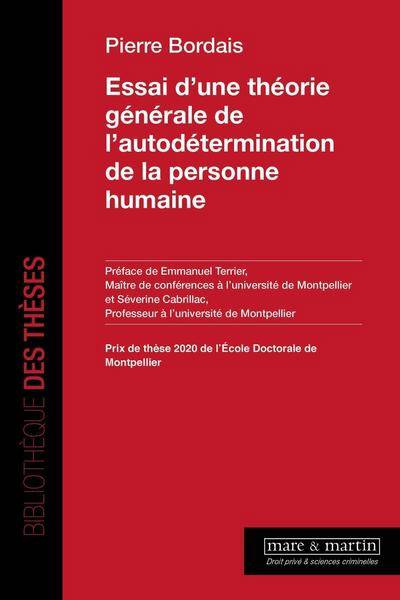 Pierre Bordais

Essai d'une théorie générale de l'autodétermination de la personne humaine

Préface de Emmanuel Terrier,
Maître de conférences à l'université de Montpellier
et Séverine Cabrillac,
Professeur à l'université de Montpellier

Prix de thèse 2020 de l'École Doctorale de Montpellier

BIBLIOTHÈQUE DES THÈSES

mare & martin
Droit privé & sciences criminelles